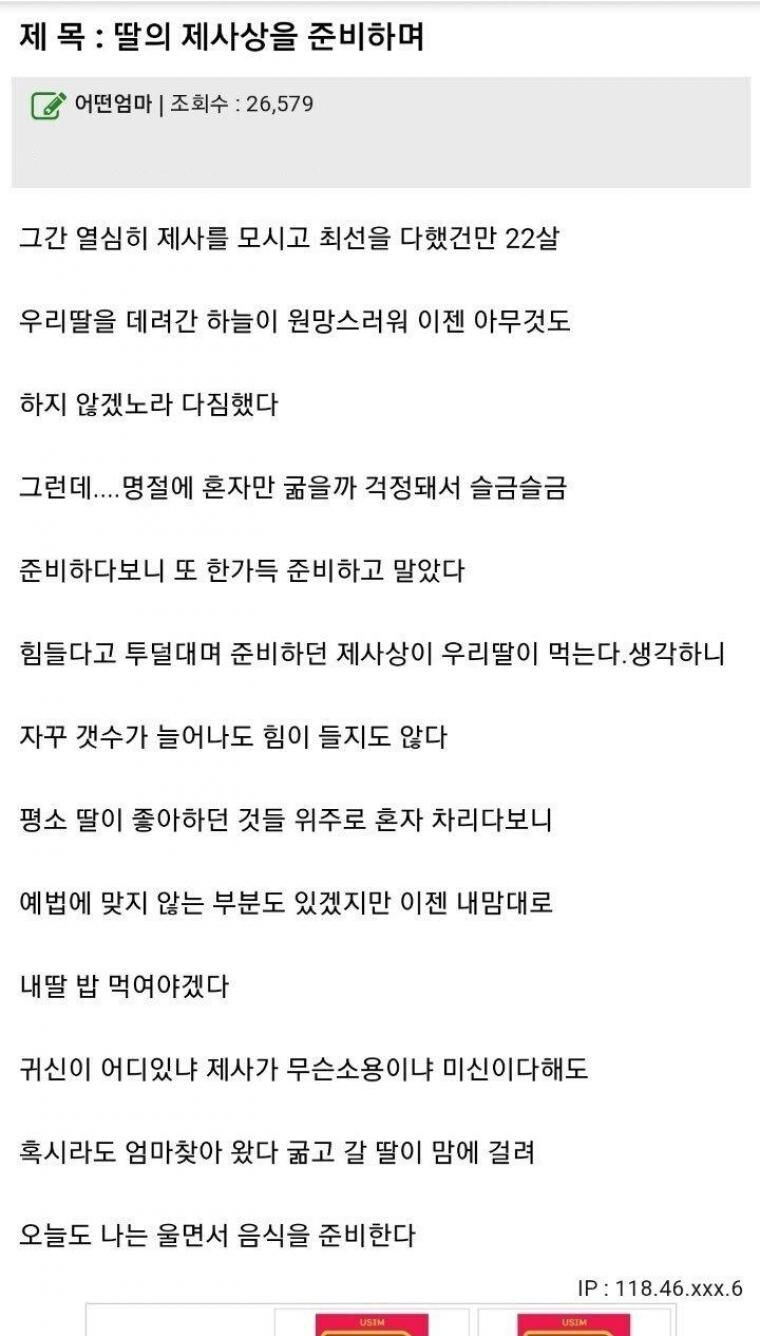 제 목 : 딸의 제사상을 준비하며

어떤엄마 | 조회수 : 26,579

그간 열심히 제사를 모시고 최선을 다했건만 22살

우리딸을 데려간 하늘이 원망스러워 이젠 아무것도

하지 않겠노라 다짐했다

그런데....명절에 혼자만 굶을까 걱정돼서 슬금슬금

준비하다보니 또 한가득 준비하고 말았다

힘들다고 투덜대며 준비하던 제사상이 우리딸이 먹는다.생각하니

자꾸 갯수가 늘어나도 힘이 들지도 않다

평소 딸이 좋아하던 것들 위주로 혼자 차리다보니

예법에 맞지 않는 부분도 있겠지만 이젠 내맘대로

내딸 밥 먹여야겠다

귀신이 어디있냐 제사가 무슨소용이냐 미신이다해도

혹시라도 엄마찾아 왔다 굶고 갈 딸이 맘에 걸려

오늘도 나는 울면서 음식을 준비한다

IP : 118.46.xxx.6

USIM

USIM